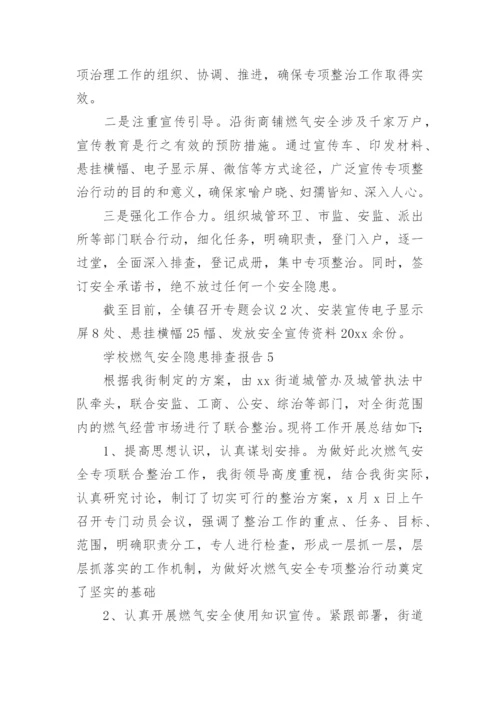 项治理工作的组织、协调、推进，确保专项整治工作取得实效。

二是注重宣传引导。沿街商铺燃气安全涉及千家万户，宣传教育是行之有效的预防措施。通过宣传车、印发材料、悬挂横幅、电子显示屏、微信等方式途径，广泛宣传专项整治行动的目的和意义，确保家喻户晓、妇孺皆知、深入人心。

三是强化工作合力。组织城管环卫、市监、安监、派出所等部门联合行动，细化任务，明确职责，登门入户，逐一过堂，全面深入排查，登记成册，集中专项整治。同时，签订安全承诺书，绝不放过任何一个安全隐患。

截至目前，全镇召开专题会议2次、安装宣传电子显示屏8处、悬挂横幅25幅、发放安全宣传资料20xx余份。

学校燃气安全隐患排查报告5

根据我街制定的方案，由xx街道城管办及城管执法中队牵头，联合安监、工商、公安、综治等部门，对全街范围内的燃气经营市场进行了联合整治。现将工作开展总结如下:

1、提高思想认识，认真谋划安排。为做好此次燃气安全专项联合整治工作，我街领导高度重视，结合我街实际，认真研究讨论，制订了切实可行的整治方案，x月x日上午召开专门动员会议，强调了整治工作的重点、任务、目标、范围，明确职责分工，专人进行检查，形成一层抓一层，层层抓落实的工作机制，为做好次燃气安全专项整治行动奠定了坚实的基础

2、认真开展燃气安全使用知识宣传。紧跟部署，街道